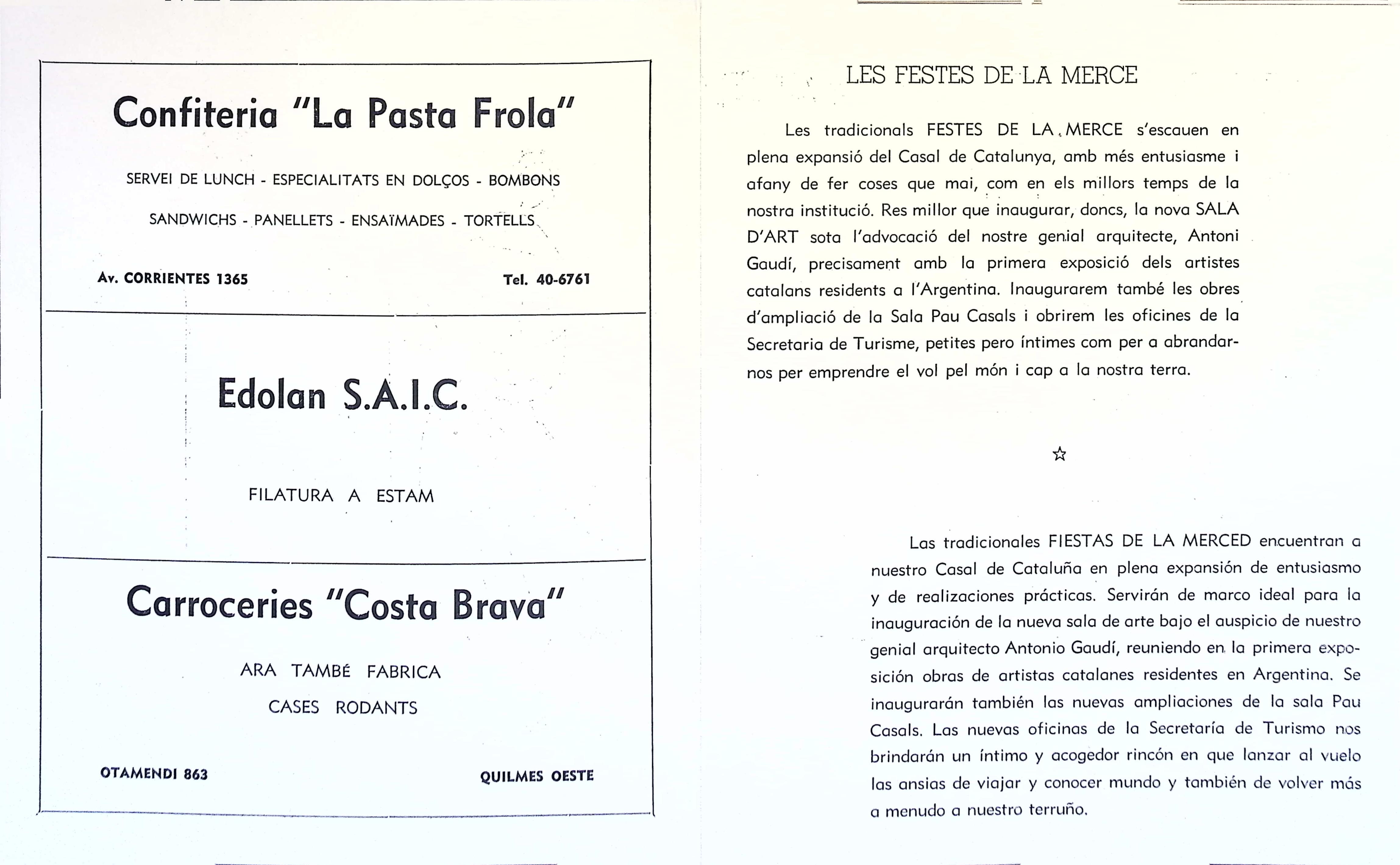 Confiteria "La Pasta Frola"

SERVEI DE LUNCH - ESPECIALITATS EN DOLÇOS - BOMBONS

SANDWICHS - PANELLETS - ENSAÏMADES - TORTELLS

Av. CORRIENTES 1365

Tel. 40-6761

Edolan S.A.I.C.

FILATURA A ESTAM

Carroceries "Costa Brava"

ARA TAMBÉ FABRICA

CASES RODANTS

OTAMENDI 863

QUILMES OESTE

LES FESTES DE LA MERCE

Les tradicionals FESTES DE LA MERCE s'escauen en plena expansió del Casal de Catalunya, amb més entusiasme i afany de fer coses que mai, com en els millors temps de la nostra institució. Res millor que inaugurar, doncs, la nova SALA D'ART sota l'advocació del nostre genial arquitecte, Antoni Gaudí, precisament amb la primera exposició dels artistes catalans residents a l'Argentina. Inaugurarem també les obres d'ampliació de la Sala Pau Casals i obrirem les oficines de la Secretaria de Turisme, petites pero íntimes com per a abrandarnos per emprendre el vol pel món i cap a la nostra terra.

☆

Las tradicionales FIESTAS DE LA MERCED encuentran a nuestro Casal de Cataluña en plena expansión de entusiasmo y de realizaciones prácticas. Servirán de marco ideal para la inauguración de la nueva sala de arte bajo el auspicio de nuestro genial arquitecto Antonio Gaudí, reuniendo en la primera exposición obras de artistas catalanes residentes en Argentina. Se inaugurarán también las nuevas ampliaciones de la sala Pau Casals. Las nuevas oficinas de la Secretaría de Turismo nos brindarán un íntimo y acogedor rincón en que lanzar al vuelo las ansias de viajar y conocer mundo y también de volver más a menudo a nuestro terruño.